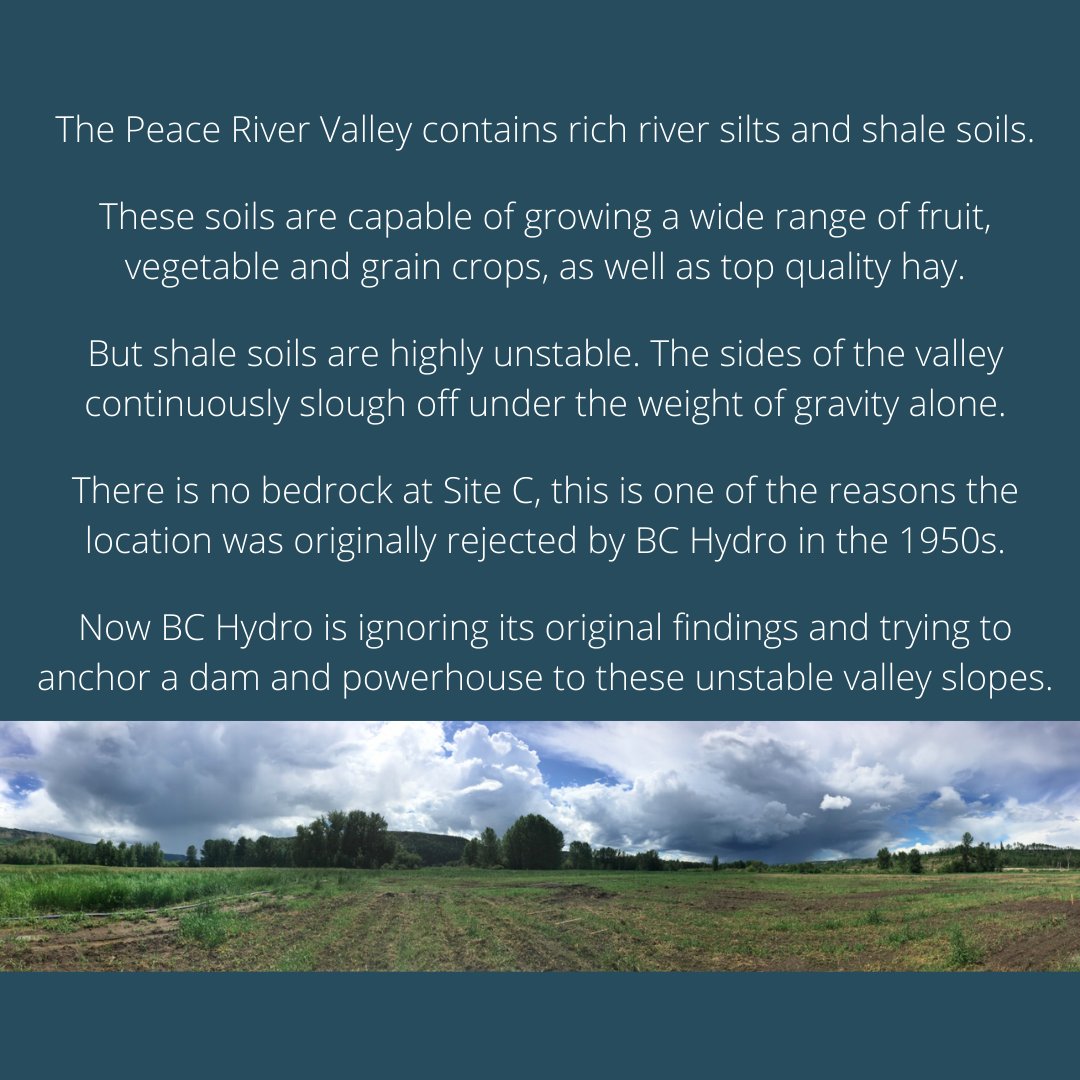 The Peace River Valley contains rich river silts and shale soils.

These soils are capable of growing a wide range of fruit, vegetable and grain crops, as well as top quality hay.

But shale soils are highly unstable. The sides of the valley continuously slough off under the weight of gravity alone.

There is no bedrock at Site C, this is one of the reasons the location was originally rejected by BC Hydro in the 1950s.

Now BC Hydro is ignoring its original findings and trying to anchor a dam and powerhouse to these unstable valley slopes.